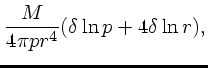 $\frac{M}{4\pi p r^4}(\delta \ln p + 4\delta \ln r),$